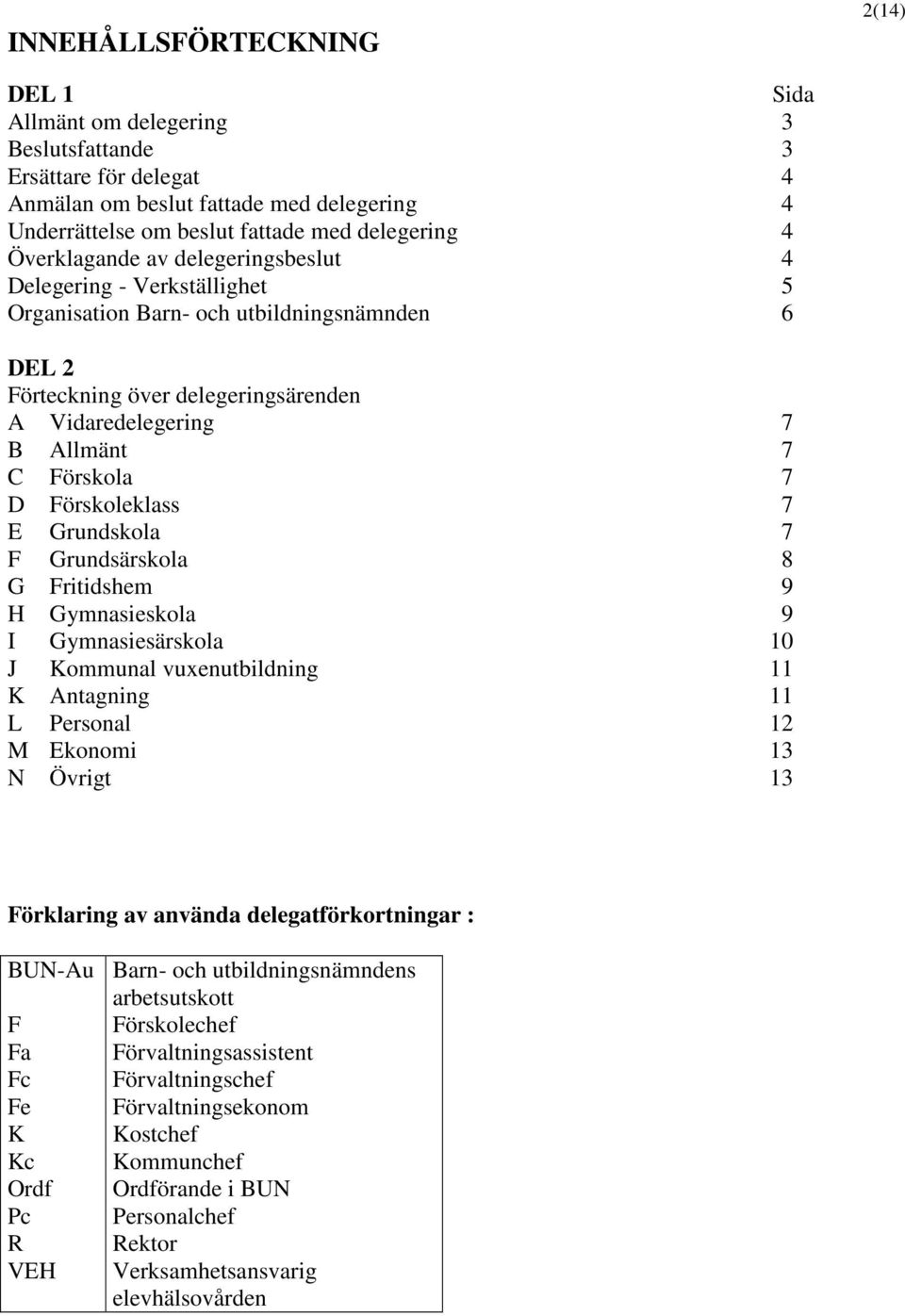 2(14)

INNEHÅLLSFÖRTECKNING

DEL 1 Sida
Allmänt om delegering 3
Beslutsfattande 3
Ersättare för delegat 4
Anmälan om beslut fattade med delegering 4
Underrättelse om beslut fattade med delegering 4
Överklagande av delegeringsbeslut 4
Delegering - Verkställighet 5
Organisation Barn- och utbildningsnämnden 6

DEL 2
Förteckning över delegeringsärenden
A Vidaredelegering 7
B Allmänt 7
C Förskola 7
D Förskoleklass 7
E Grundskola 7
F Grundsärskola 8
G Fritidshem 9
H Gymnasieskola 9
I Gymnasiesärskola 10
J Kommunal vuxenutbildning 11
K Antagning 11
L Personal 12
M Ekonomi 13
N Övrigt 13

Förklaring av använda delegatförkortningar :

| | |
|---|---|
| BUN-Au | Barn- och utbildningsnämndens arbetsutskott |
| F | Förskolechef |
| Fa | Förvaltningsassistent |
| Fc | Förvaltningschef |
| Fe | Förvaltningsekonom |
| K | Kostchef |
| Kc | Kommunchef |
| Ordf | Ordförande i BUN |
| Pc | Personalchef |
| R | Rektor |
| VEH | Verksamhetsansvarig elevhälsovården |